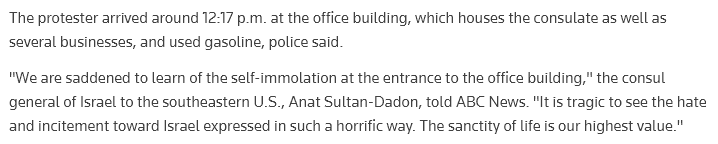 The protester arrived around 12:17 p.m. at the office building, which houses the consulate as well as several businesses, and used gasoline, police said.

"We are saddened to learn of the self-immolation at the entrance to the office building," the consul general of Israel to the southeastern U.S., Anat Sultan-Dadon, told ABC News. "It is tragic to see the hate and incitement toward Israel expressed in such a horrific way. The sanctity of life is our highest value."